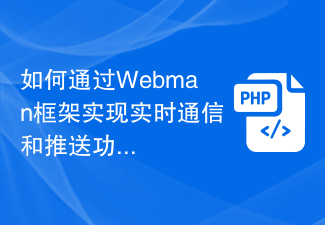 如何通过Webman框架实现实时通信和推送功...

PHP

</>